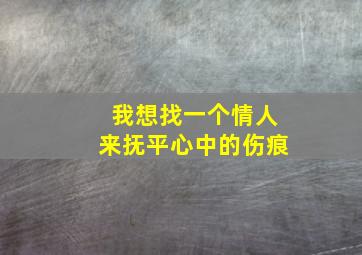 我想找一个情人
来抚平心中的伤痕